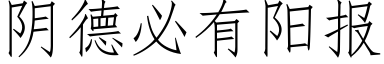 阴德必有阳报